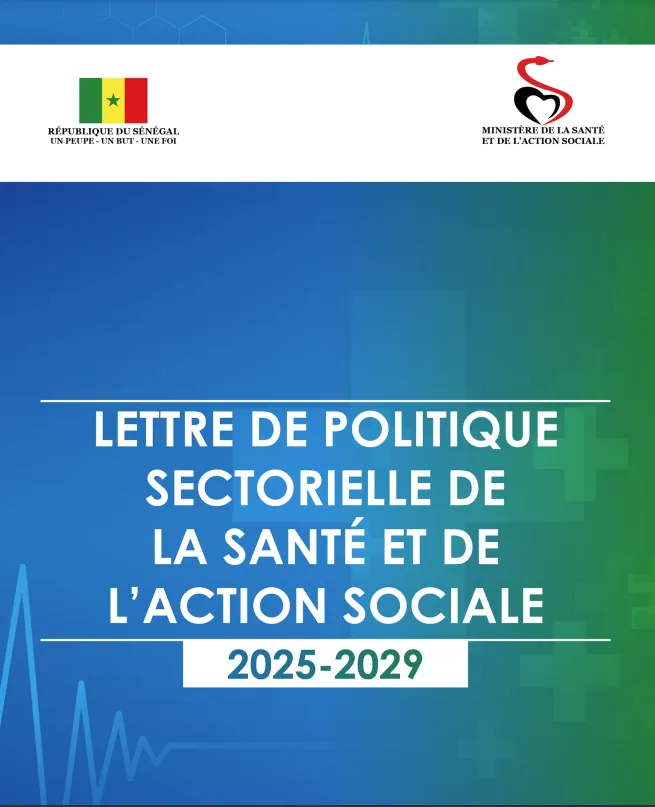 RÉPUBLIQUE DU SÉNÉGAL
UN PEUPE - UN BUT - UNE FOI

MINISTÈRE DE LA SANTÉ
ET DE L'ACTION SOCIALE

LETTRE DE POLITIQUE SECTORIELLE DE LA SANTÉ ET DE L'ACTION SOCIALE

2025-2029